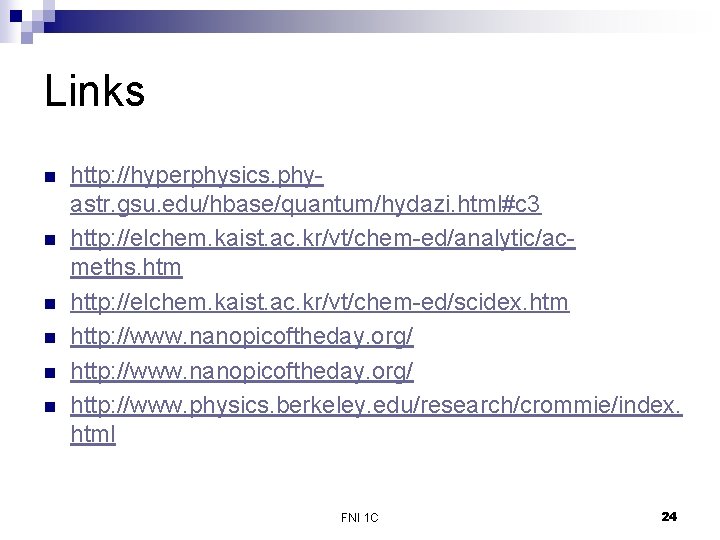 Links

- http://hyperphysics.phy-astr.gsu.edu/hbase/quantum/hydazi.html#c3
- http://elchem.kaist.ac.kr/vt/chem-ed/analytic/ac-meths.htm
- http://elchem.kaist.ac.kr/vt/chem-ed/scidex.htm
- http://www.nanopicoftheday.org/
- http://www.nanopicoftheday.org/
- http://www.physics.berkeley.edu/research/crommie/index.html

FNI 1C

24